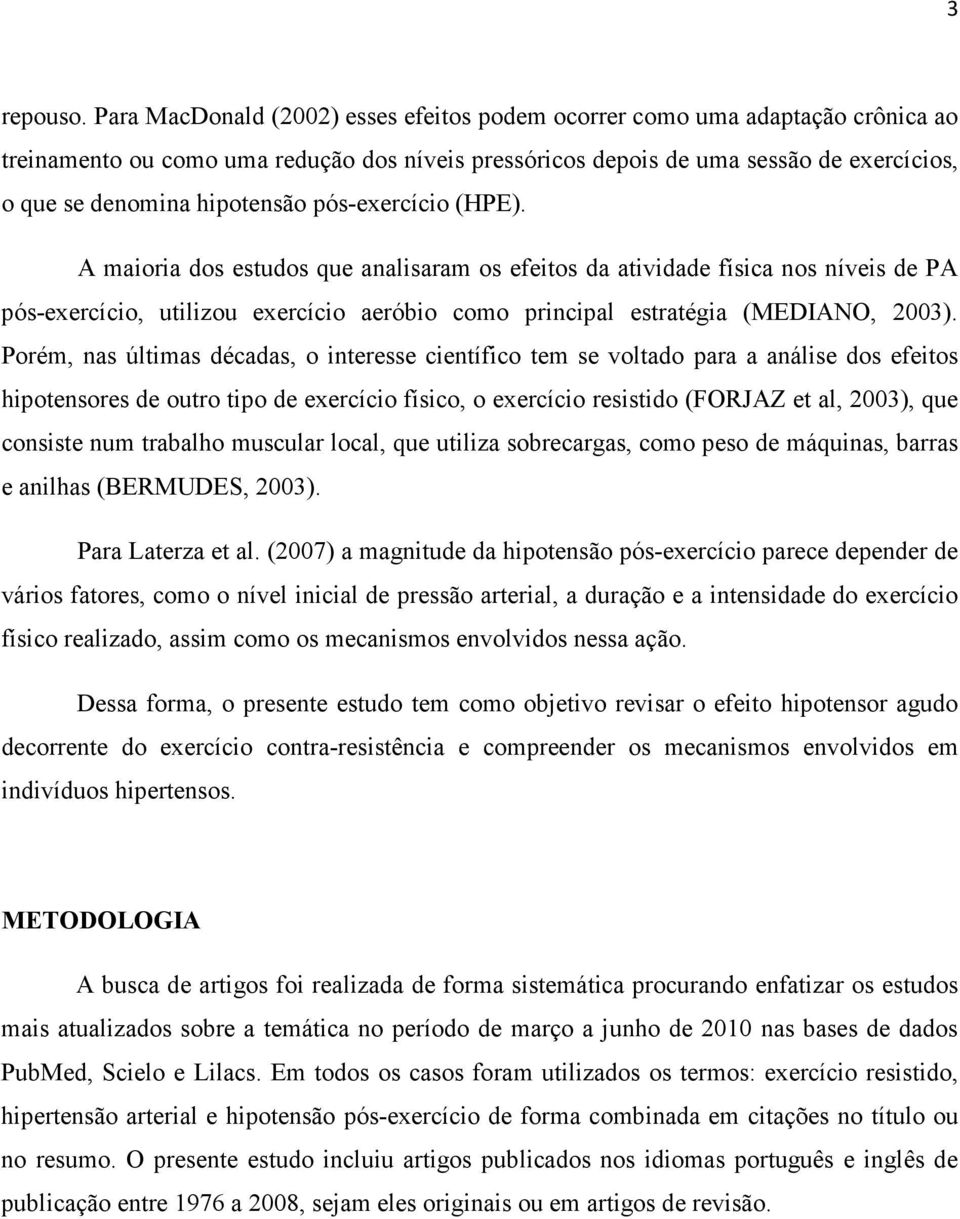 3

repouso. Para MacDonald (2002) esses efeitos podem ocorrer como uma adaptação crônica ao treinamento ou como uma redução dos níveis pressóricos depois de uma sessão de exercícios, o que se denomina hipotensão pós-exercício (HPE).

A maioria dos estudos que analisaram os efeitos da atividade física nos níveis de PA pós-exercício, utilizou exercício aeróbio como principal estratégia (MEDIANO, 2003). Porém, nas últimas décadas, o interesse científico tem se voltado para a análise dos efeitos hipotensores de outro tipo de exercício físico, o exercício resistido (FORJAZ et al, 2003), que consiste num trabalho muscular local, que utiliza sobrecargas, como peso de máquinas, barras e anilhas (BERMUDES, 2003).

Para Laterza et al. (2007) a magnitude da hipotensão pós-exercício parece depender de vários fatores, como o nível inicial de pressão arterial, a duração e a intensidade do exercício físico realizado, assim como os mecanismos envolvidos nessa ação.

Dessa forma, o presente estudo tem como objetivo revisar o efeito hipotensor agudo decorrente do exercício contra-resistência e compreender os mecanismos envolvidos em indivíduos hipertensos.

METODOLOGIA

A busca de artigos foi realizada de forma sistemática procurando enfatizar os estudos mais atualizados sobre a temática no período de março a junho de 2010 nas bases de dados PubMed, Scielo e Lilacs. Em todos os casos foram utilizados os termos: exercício resistido, hipertensão arterial e hipotensão pós-exercício de forma combinada em citações no título ou no resumo. O presente estudo incluiu artigos publicados nos idiomas português e inglês de publicação entre 1976 a 2008, sejam eles originais ou em artigos de revisão.